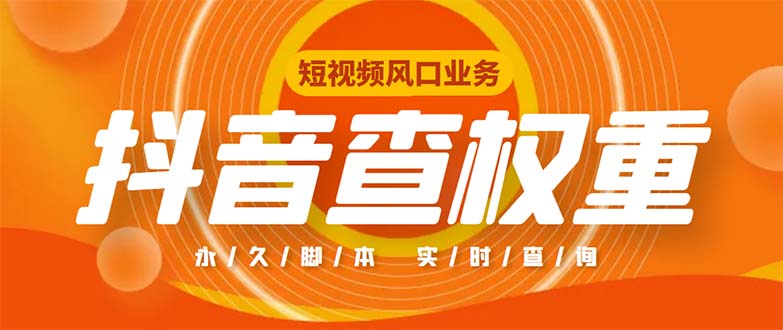 短视频风口业务

抖音查权重

永/久/脚/本 实/时/查/询